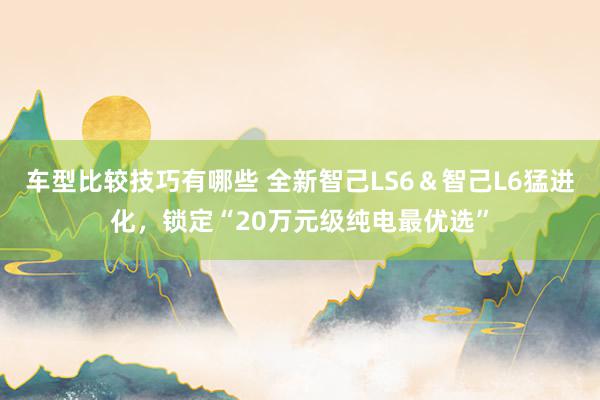 车型比较技巧有哪些 全新智己LS6＆智己L6猛进化，锁定“20万元级纯电最优选”